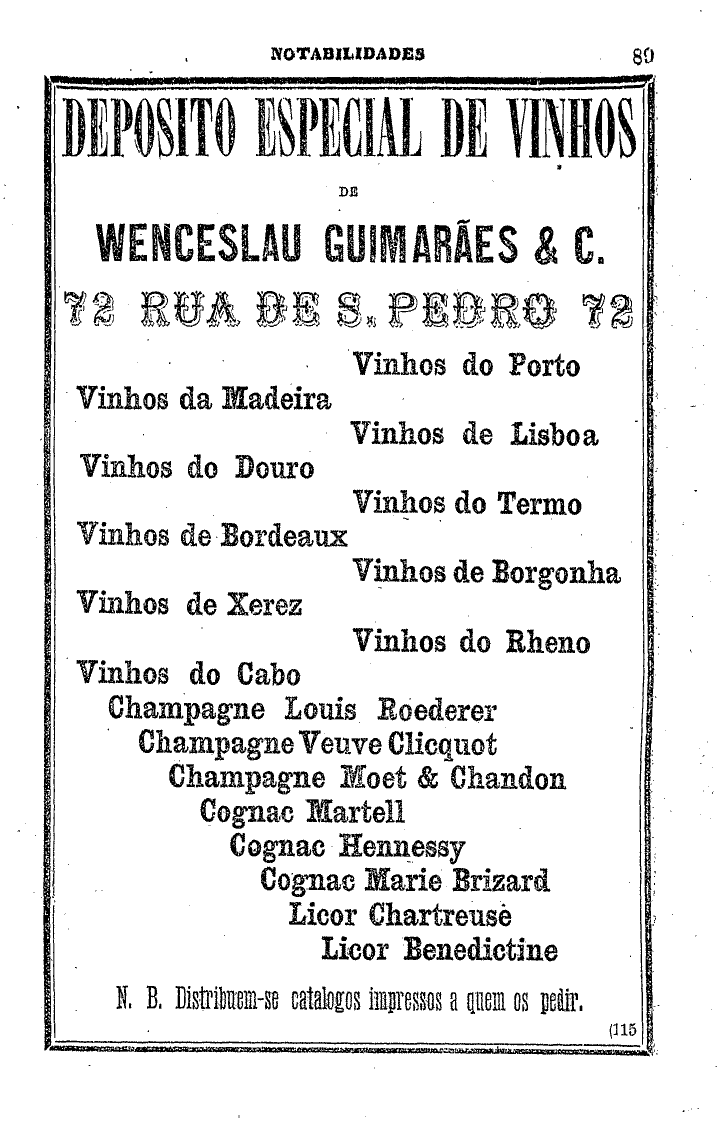 NOTABILIDADES 89

DEPOSITO ESPECIAL DE VINHOS

DE

WENCESLAU GUIMARÃES & C.

72 RUA DE S. PEDRO 72

Vinhos do Porto
Vinhos da Madeira
Vinhos de Lisboa
Vinhos do Douro
Vinhos do Termo
Vinhos de Bordeaux
Vinhos de Borgonha
Vinhos de Xerez
Vinhos do Rheno
Vinhos do Cabo
Champagne Louis Roederer
Champagne Veuve Clicquot
Champagne Moet & Chandon
Cognac Martell
Cognac Hennessy
Cognac Marie Brizard
Licor Chartreuse
Licor Benedictine

N. B. Distribuem-se catalogos impressos a quem os pedir.

(115